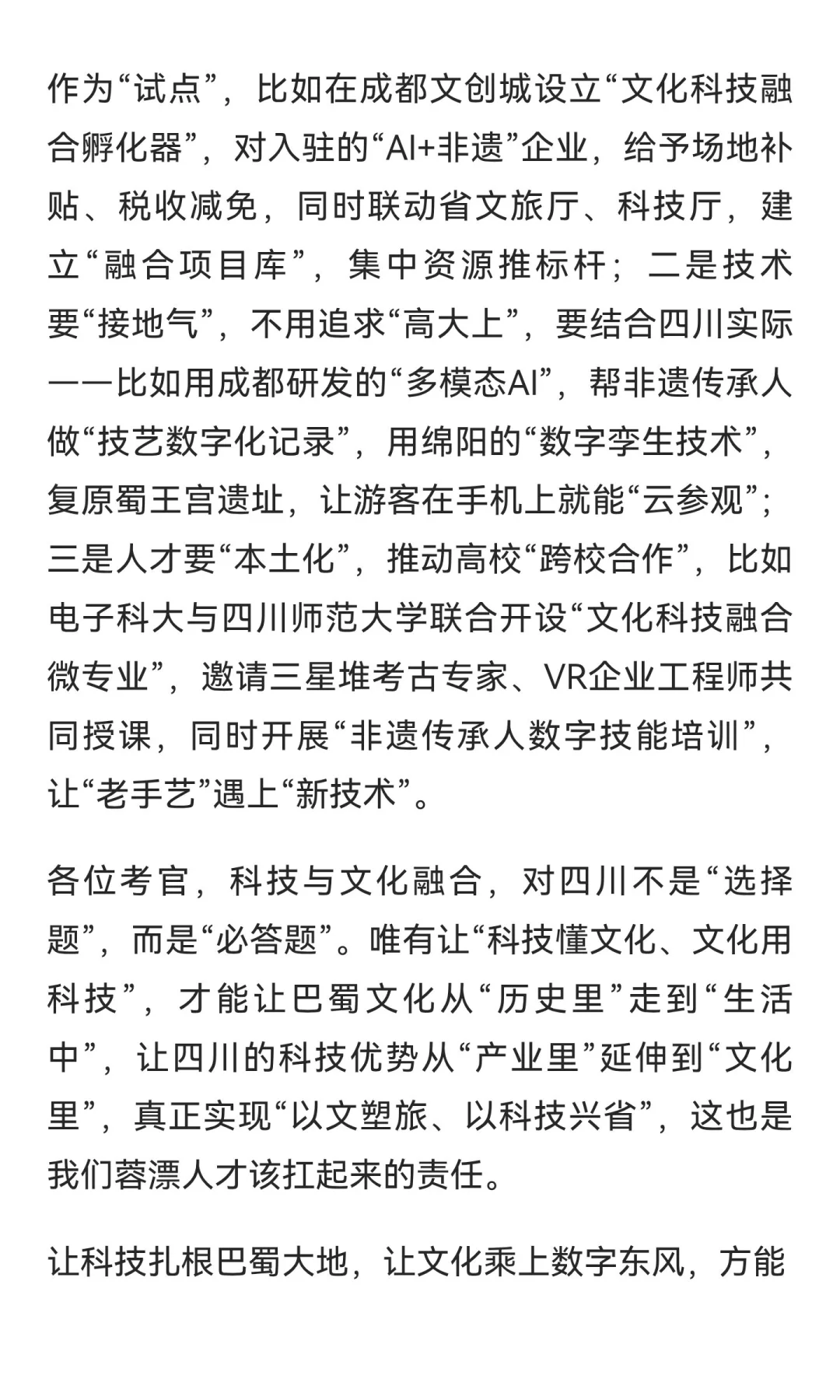 作为“试点”，比如在成都文创城设立“文化科技融合孵化器”，对入驻的“AI+非遗”企业，给予场地补贴、税收减免，同时联动省文旅厅、科技厅，建立“融合项目库”，集中资源推标杆；二是技术要“接地气”，不用追求“高大上”，要结合四川实际——比如用成都研发的“多模态AI”，帮非遗传承人做“技艺数字化记录”，用绵阳的“数字孪生技术”，复原蜀王宫遗址，让游客在手机上就能“云参观”；三是人才要“本土化”，推动高校“跨校合作”，比如电子科大与四川师范大学联合开设“文化科技融合微专业”，邀请三星堆考古专家、VR企业工程师共同授课，同时开展“非遗传承人数字技能培训”，让“老手艺”遇上“新技术”。

各位考官，科技与文化融合，对四川不是“选择题”，而是“必答题”。唯有让“科技懂文化、文化用科技”，才能让巴蜀文化从“历史里”走到“生活中”，让四川的科技优势从“产业里”延伸到“文化里”，真正实现“以文塑旅、以科技兴省”，这也是我们蓉漂人才该扛起来的责任。

让科技扎根巴蜀大地，让文化乘上数字东风，方能